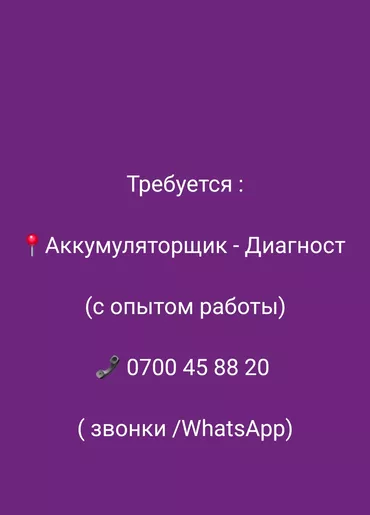 Требуется :

📍Аккумуляторщик - Диагност

(с опытом работы)

📞 0700 45 88 20

( звонки /WhatsApp)